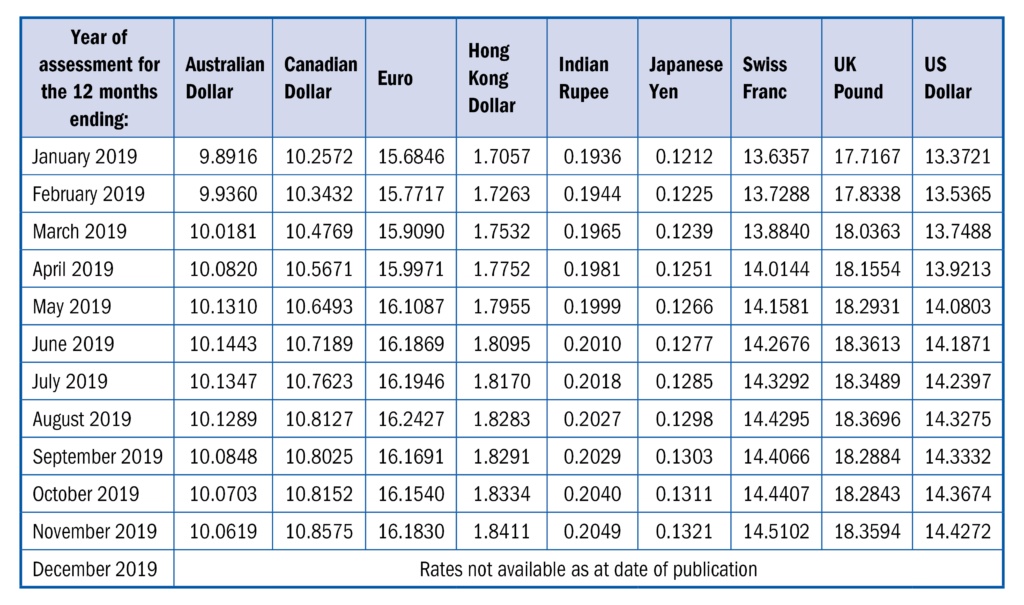 | Year of assessment for the 12 months ending: | Australian Dollar | Canadian Dollar | Euro | Hong Kong Dollar | Indian Rupee | Japanese Yen | Swiss Franc | UK Pound | US Dollar |
|---|---|---|---|---|---|---|---|---|---|
| January 2019 | 9.8916 | 10.2572 | 15.6846 | 1.7057 | 0.1936 | 0.1212 | 13.6357 | 17.7167 | 13.3721 |
| February 2019 | 9.9360 | 10.3432 | 15.7717 | 1.7263 | 0.1944 | 0.1225 | 13.7288 | 17.8338 | 13.5365 |
| March 2019 | 10.0181 | 10.4769 | 15.9090 | 1.7532 | 0.1965 | 0.1239 | 13.8840 | 18.0363 | 13.7488 |
| April 2019 | 10.0820 | 10.5671 | 15.9971 | 1.7752 | 0.1981 | 0.1251 | 14.0144 | 18.1554 | 13.9213 |
| May 2019 | 10.1310 | 10.6493 | 16.1087 | 1.7955 | 0.1999 | 0.1266 | 14.1581 | 18.2931 | 14.0803 |
| June 2019 | 10.1443 | 10.7189 | 16.1869 | 1.8095 | 0.2010 | 0.1277 | 14.2676 | 18.3613 | 14.1871 |
| July 2019 | 10.1347 | 10.7623 | 16.1946 | 1.8170 | 0.2018 | 0.1285 | 14.3292 | 18.3489 | 14.2397 |
| August 2019 | 10.1289 | 10.8127 | 16.2427 | 1.8283 | 0.2027 | 0.1298 | 14.4295 | 18.3696 | 14.3275 |
| September 2019 | 10.0848 | 10.8025 | 16.1691 | 1.8291 | 0.2029 | 0.1303 | 14.4066 | 18.2884 | 14.3332 |
| October 2019 | 10.0703 | 10.8152 | 16.1540 | 1.8334 | 0.2040 | 0.1311 | 14.4407 | 18.2843 | 14.3674 |
| November 2019 | 10.0619 | 10.8575 | 16.1830 | 1.8411 | 0.2049 | 0.1321 | 14.5102 | 18.3594 | 14.4272 |
| December 2019 | Rates not available as at date of publication | | | | | | | | |